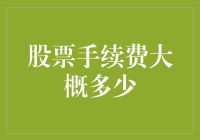 股票手续费大概多少